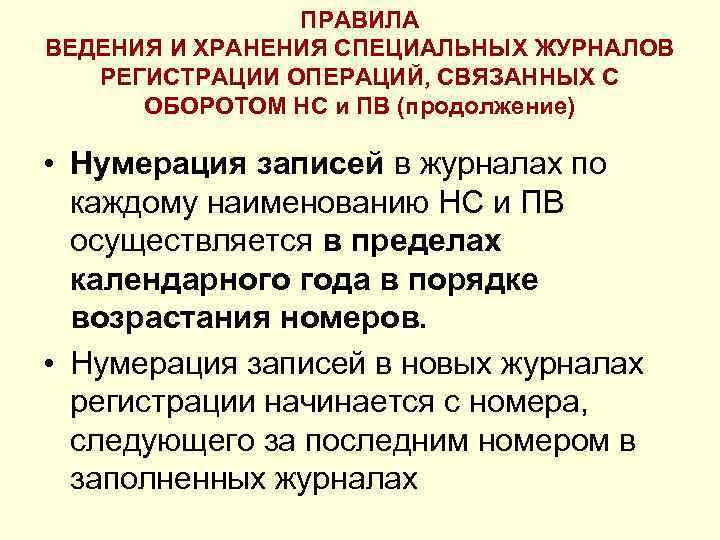 ПРАВИЛА
ВЕДЕНИЯ И ХРАНЕНИЯ СПЕЦИАЛЬНЫХ ЖУРНАЛОВ РЕГИСТРАЦИИ ОПЕРАЦИЙ, СВЯЗАННЫХ С ОБОРОТОМ НС и ПВ (продолжение)

• Нумерация записей в журналах по каждому наименованию НС и ПВ осуществляется в пределах календарного года в порядке возрастания номеров.

• Нумерация записей в новых журналах регистрации начинается с номера, следующего за последним номером в заполненных журналах